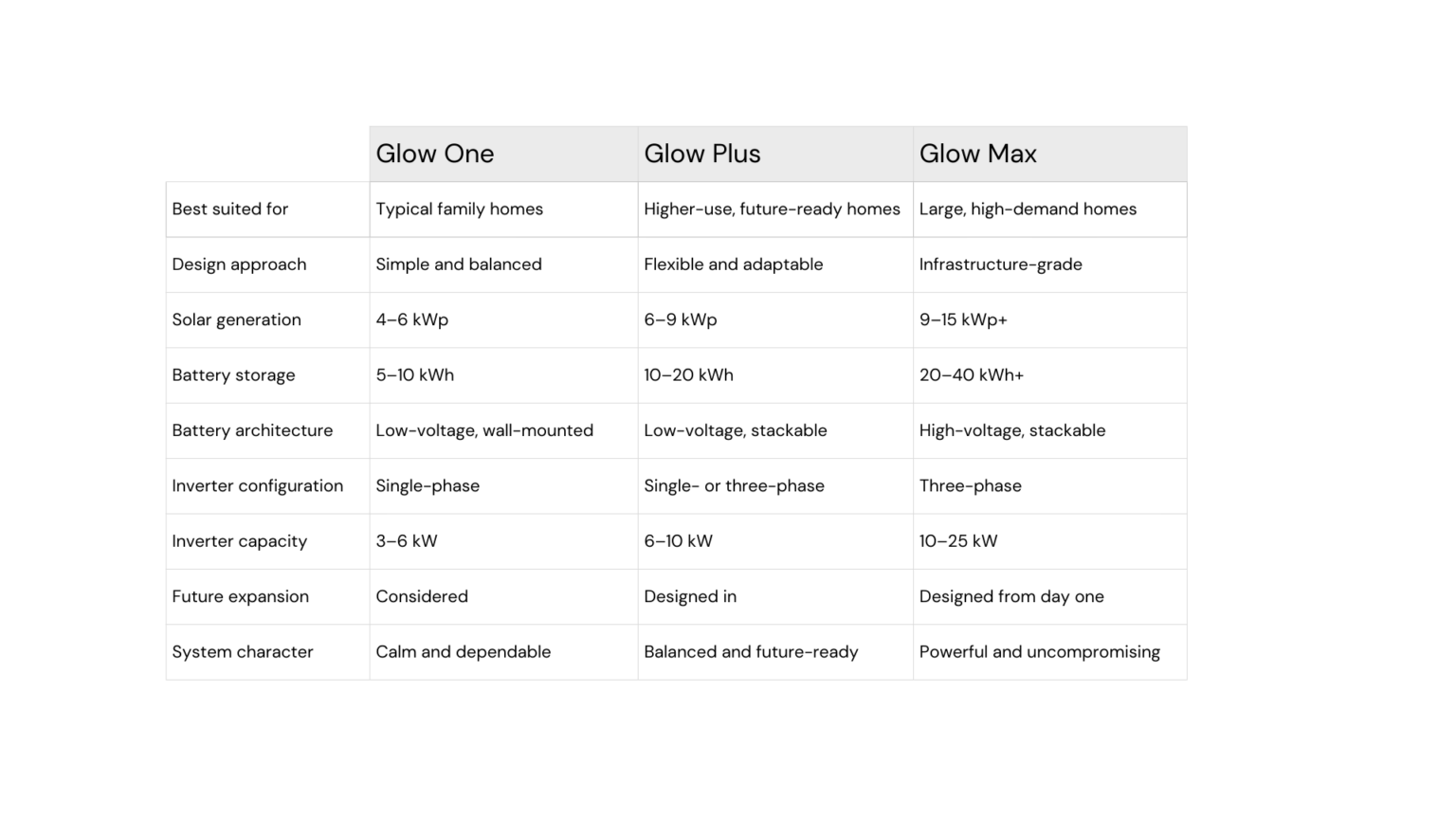 | | Glow One | Glow Plus | Glow Max |
|---|---|---|---|
| Best suited for | Typical family homes | Higher-use, future-ready homes | Large, high-demand homes |
| Design approach | Simple and balanced | Flexible and adaptable | Infrastructure-grade |
| Solar generation | 4–6 kWp | 6–9 kWp | 9–15 kWp+ |
| Battery storage | 5–10 kWh | 10–20 kWh | 20–40 kWh+ |
| Battery architecture | Low-voltage, wall-mounted | Low-voltage, stackable | High-voltage, stackable |
| Inverter configuration | Single-phase | Single- or three-phase | Three-phase |
| Inverter capacity | 3–6 kW | 6–10 kW | 10–25 kW |
| Future expansion | Considered | Designed in | Designed from day one |
| System character | Calm and dependable | Balanced and future-ready | Powerful and uncompromising |